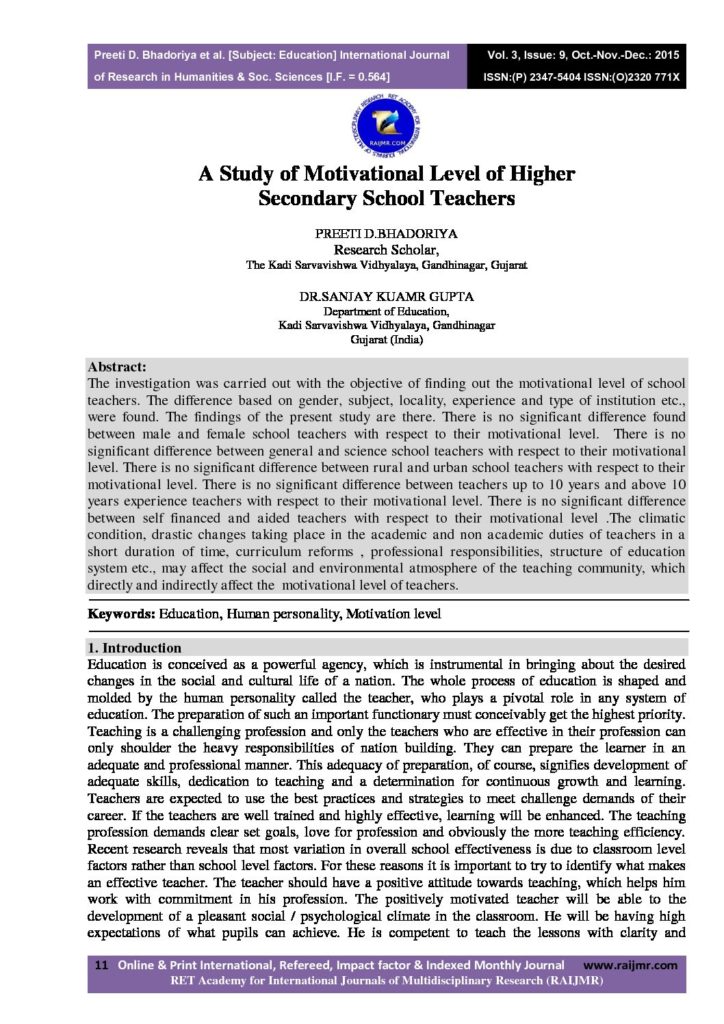 Preeti D. Bhadoriya et al. [Subject: Education] International Journal of Research in Humanities & Soc. Sciences [I.F. = 0.564]

Vol. 3, Issue: 9, Oct.-Nov.-Dec.: 2015
ISSN:(P) 2347-5404 ISSN:(O)2320 771X

RAIJMR.COM

A Study of Motivational Level of Higher Secondary School Teachers

PREETI D.BHADORIYA
Research Scholar,
The Kadi Sarvavishwa Vidhyalaya, Gandhinagar, Gujarat

DR.SANJAY KUAMR GUPTA
Department of Education,
Kadi Sarvavishwa Vidhyalaya, Gandhinagar
Gujarat (India)

Abstract:
The investigation was carried out with the objective of finding out the motivational level of school teachers. The difference based on gender, subject, locality, experience and type of institution etc., were found. The findings of the present study are there. There is no significant difference found between male and female school teachers with respect to their motivational level. There is no significant difference between general and science school teachers with respect to their motivational level. There is no significant difference between rural and urban school teachers with respect to their motivational level. There is no significant difference between teachers up to 10 years and above 10 years experience teachers with respect to their motivational level. There is no significant difference between self financed and aided teachers with respect to their motivational level .The climatic condition, drastic changes taking place in the academic and non academic duties of teachers in a short duration of time, curriculum reforms , professional responsibilities, structure of education system etc., may affect the social and environmental atmosphere of the teaching community, which directly and indirectly affect the motivational level of teachers.

Keywords: Education, Human personality, Motivation level

1. Introduction
Education is conceived as a powerful agency, which is instrumental in bringing about the desired changes in the social and cultural life of a nation. The whole process of education is shaped and molded by the human personality called the teacher, who plays a pivotal role in any system of education. The preparation of such an important functionary must conceivably get the highest priority. Teaching is a challenging profession and only the teachers who are effective in their profession can only shoulder the heavy responsibilities of nation building. They can prepare the learner in an adequate and professional manner. This adequacy of preparation, of course, signifies development of adequate skills, dedication to teaching and a determination for continuous growth and learning. Teachers are expected to use the best practices and strategies to meet challenge demands of their career. If the teachers are well trained and highly effective, learning will be enhanced. The teaching profession demands clear set goals, love for profession and obviously the more teaching efficiency. Recent research reveals that most variation in overall school effectiveness is due to classroom level factors rather than school level factors. For these reasons it is important to try to identify what makes an effective teacher. The teacher should have a positive attitude towards teaching, which helps him work with commitment in his profession. The positively motivated teacher will be able to the development of a pleasant social / psychological climate in the classroom. He will be having high expectations of what pupils can achieve. He is competent to teach the lessons with clarity and

11 Online & Print International, Refereed, Impact factor & Indexed Monthly Journal www.raijmr.com
RET Academy for International Journals of Multidisciplinary Research (RAIJMR)